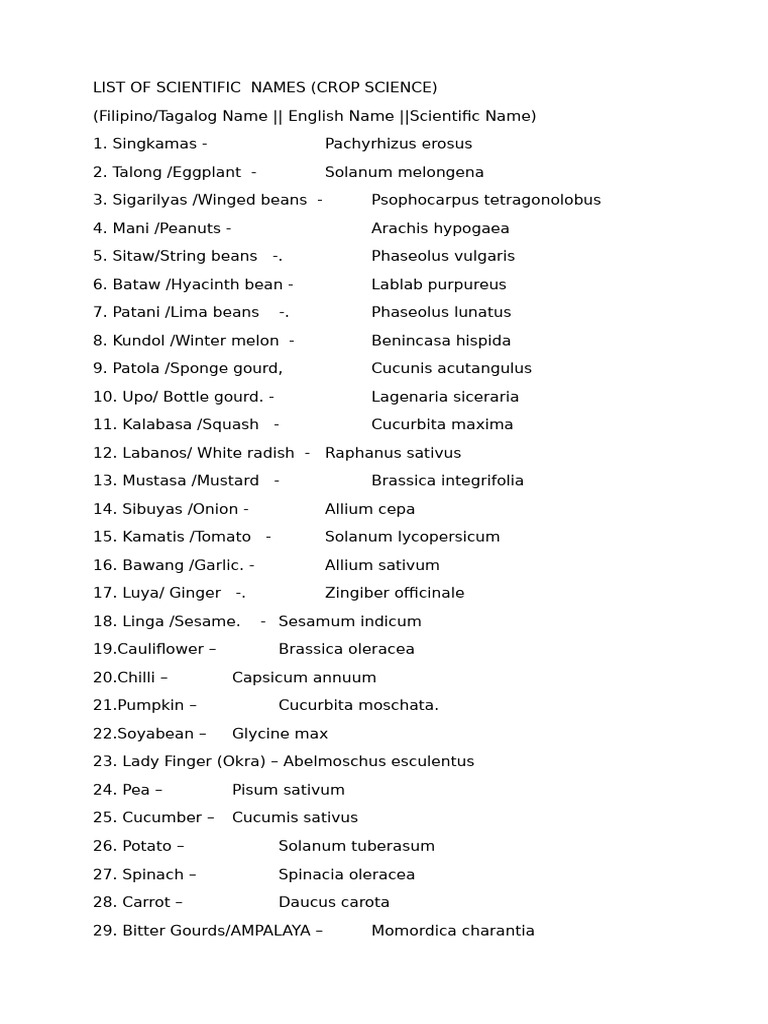 LIST OF SCIENTIFIC NAMES (CROP SCIENCE)

(Filipino/Tagalog Name || English Name ||Scientific Name)

1. Singkamas - Pachyrhizus erosus

2. Talong /Eggplant - Solanum melongena

3. Sigarilyas /Winged beans - Psophocarpus tetragonolobus

4. Mani /Peanuts - Arachis hypogaea

5. Sitaw/String beans -. Phaseolus vulgaris

6. Bataw /Hyacinth bean - Lablab purpureus

7. Patani /Lima beans -. Phaseolus lunatus

8. Kundol /Winter melon - Benincasa hispida

9. Patola /Sponge gourd, Cucunis acutangulus

10. Upo/ Bottle gourd. - Lagenaria siceraria

11. Kalabasa /Squash - Cucurbita maxima

12. Labanos/ White radish - Raphanus sativus

13. Mustasa /Mustard - Brassica integrifolia

14. Sibuyas /Onion - Allium cepa

15. Kamatis /Tomato - Solanum lycopersicum

16. Bawang /Garlic. - Allium sativum

17. Luya/ Ginger -. Zingiber officinale

18. Linga /Sesame. - Sesamum indicum

19.Cauliflower – Brassica oleracea

20.Chilli – Capsicum annuum

21.Pumpkin – Cucurbita moschata.

22.Soyabean – Glycine max

23. Lady Finger (Okra) – Abelmoschus esculentus

24. Pea – Pisum sativum

25. Cucumber – Cucumis sativus

26. Potato – Solanum tuberasum

27. Spinach – Spinacia oleracea

28. Carrot – Daucus carota

29. Bitter Gourds/AMPALAYA – Momordica charantia